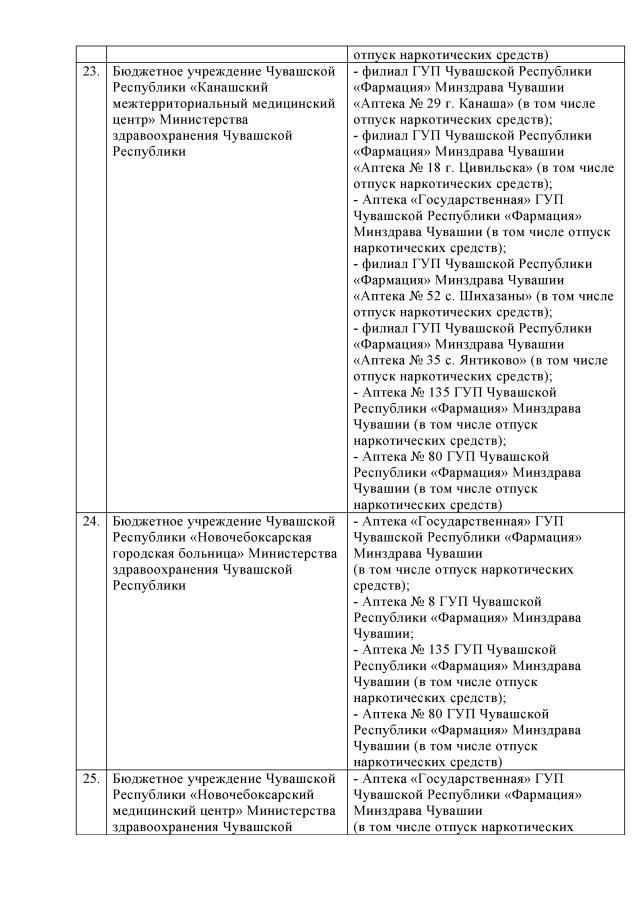 |  |  |  |
|---|---|---|
|  |  | отпуск наркотических средств) |
| 23. | Бюджетное учреждение Чувашской Республики «Канашский межтерриториальный медицинский центр» Министерства здравоохранения Чувашской Республики | - филиал ГУП Чувашской Республики «Фармация» Минздрава Чувашии «Аптека № 29 г. Канаша» (в том числе отпуск наркотических средств); - филиал ГУП Чувашской Республики «Фармация» Минздрава Чувашии «Аптека № 18 г. Цивильска» (в том числе отпуск наркотических средств); - Аптека «Государственная» ГУП Чувашской Республики «Фармация» Минздрава Чувашии (в том числе отпуск наркотических средств); - филиал ГУП Чувашской Республики «Фармация» Минздрава Чувашии «Аптека № 52 с. Шихазаны» (в том числе отпуск наркотических средств); - филиал ГУП Чувашской Республики «Фармация» Минздрава Чувашии «Аптека № 35 с. Янтиково» (в том числе отпуск наркотических средств); - Аптека № 135 ГУП Чувашской Республики «Фармация» Минздрава Чувашии (в том числе отпуск наркотических средств); - Аптека № 80 ГУП Чувашской Республики «Фармация» Минздрава Чувашии (в том числе отпуск наркотических средств) |
| 24. | Бюджетное учреждение Чувашской Республики «Новочебоксарская городская больница» Министерства здравоохранения Чувашской Республики | - Аптека «Государственная» ГУП Чувашской Республики «Фармация» Минздрава Чувашии (в том числе отпуск наркотических средств); - Аптека № 8 ГУП Чувашской Республики «Фармация» Минздрава Чувашии; - Аптека № 135 ГУП Чувашской Республики «Фармация» Минздрава Чувашии (в том числе отпуск наркотических средств); - Аптека № 80 ГУП Чувашской Республики «Фармация» Минздрава Чувашии (в том числе отпуск наркотических средств) |
| 25. | Бюджетное учреждение Чувашской Республики «Новочебоксарский медицинский центр» Министерства здравоохранения Чувашской | - Аптека «Государственная» ГУП Чувашской Республики «Фармация» Минздрава Чувашии (в том числе отпуск наркотических |